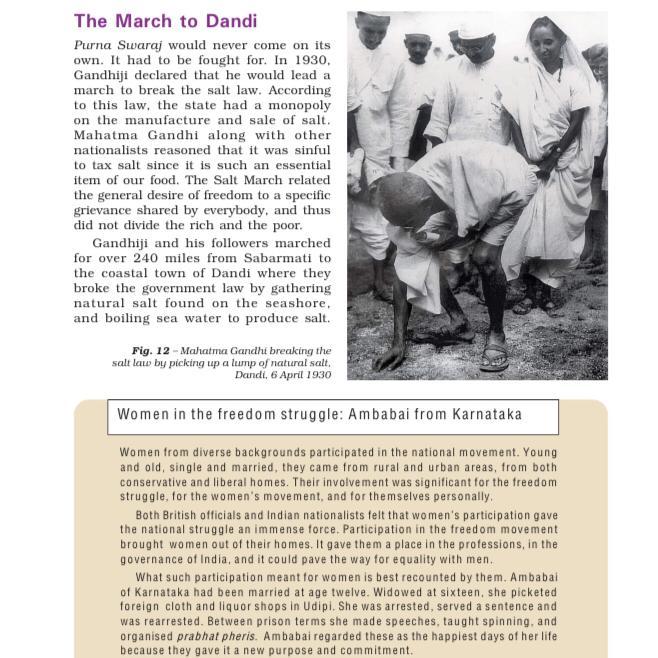 The March to Dandi

Purna Swaraj would never come on its own. It had to be fought for. In 1930, Gandhiji declared that he would lead a march to break the salt law. According to this law, the state had a monopoly on the manufacture and sale of salt. Mahatma Gandhi along with other nationalists reasoned that it was sinful to tax salt since it is such an essential item of our food. The Salt March related the general desire of freedom to a specific grievance shared by everybody, and thus did not divide the rich and the poor.

Gandhiji and his followers marched for over 240 miles from Sabarmati to the coastal town of Dandi where they broke the government law by gathering natural salt found on the seashore, and boiling sea water to produce salt.

Fig. 12 – Mahatma Gandhi breaking the salt law by picking up a lump of natural salt, Dandi, 6 April 1930

Women in the freedom struggle: Ambabai from Karnataka

Women from diverse backgrounds participated in the national movement. Young and old, single and married, they came from rural and urban areas, from both conservative and liberal homes. Their involvement was significant for the freedom struggle, for the women's movement, and for themselves personally.

Both British officials and Indian nationalists felt that women's participation gave the national struggle an immense force. Participation in the freedom movement brought women out of their homes. It gave them a place in the professions, in the governance of India, and it could pave the way for equality with men.

What such participation meant for women is best recounted by them. Ambabai of Karnataka had been married at age twelve. Widowed at sixteen, she picketed foreign cloth and liquor shops in Udipi. She was arrested, served a sentence and was rearrested. Between prison terms she made speeches, taught spinning, and organised prabhat pheris. Ambabai regarded these as the happiest days of her life because they gave it a new purpose and commitment.